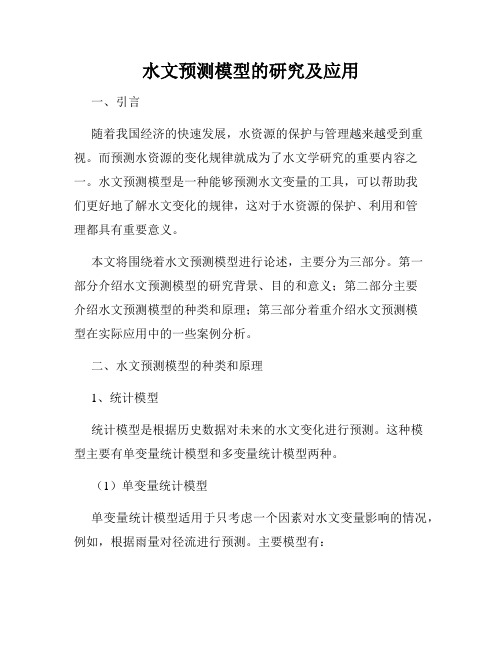 水文预测模型的研究及应用

一、引言

随着我国经济的快速发展，水资源的保护与管理越来越受到重视。而预测水资源的变化规律就成为了水文学研究的重要内容之一。水文预测模型是一种能够预测水文变量的工具，可以帮助我们更好地了解水文变化的规律，这对于水资源的保护、利用和管理都具有重要意义。

本文将围绕着水文预测模型进行论述，主要分为三部分。第一部分介绍水文预测模型的研究背景、目的和意义；第二部分主要介绍水文预测模型的种类和原理；第三部分着重介绍水文预测模型在实际应用中的一些案例分析。

二、水文预测模型的种类和原理

1、统计模型

统计模型是根据历史数据对未来的水文变化进行预测。这种模型主要有单变量统计模型和多变量统计模型两种。

（1）单变量统计模型

单变量统计模型适用于只考虑一个因素对水文变量影响的情况，例如，根据雨量对径流进行预测。主要模型有：